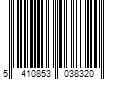 5 410853 038320